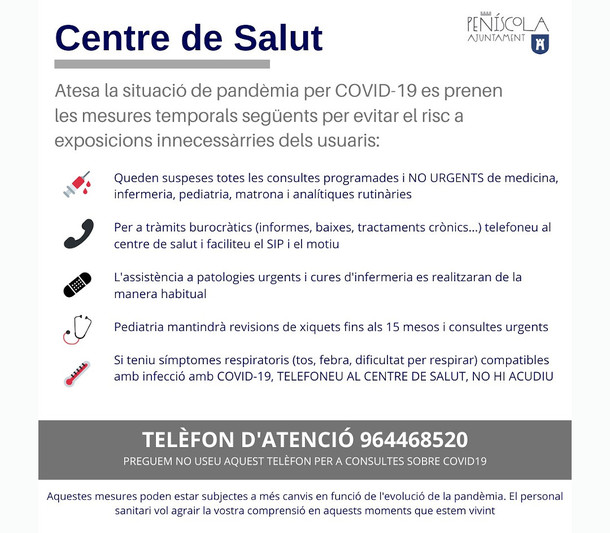 Centre de Salut

PENÍSCOLA
AJUNTAMENT

Atesa la situació de pandèmia per COVID-19 es prenen les mesures temporals següents per evitar el risc a exposicions innecessàrries dels usuaris:

Queden suspeses totes les consultes programades i NO URGENTS de medicina, infermeria, pediatria, matrona i analítiques rutinàries

Per a tràmits burocràtics (informes, baixes, tractaments crònics...) telefoneu al centre de salut i faciliteu el SIP i el motiu

L'assistència a patologies urgents i cures d'infermeria es realitzaran de la manera habitual

Pediatria mantindrà revisions de xiquets fins als 15 mesos i consultes urgents

Si teniu símptomes respiratoris (tos, febra, dificultat per respirar) compatibles amb infecció amb COVID-19, TELEFONEU AL CENTRE DE SALUT, NO HI ACUDIU

TELÈFON D'ATENCIÓ 964468520
PREGUEM NO USEU AQUEST TELÈFON PER A CONSULTES SOBRE COVID19

Aquestes mesures poden estar subjectes a més canvis en funció de l'evolució de la pandèmia. El personal sanitari vol agrair la vostra comprensió en aquests moments que estem vivint